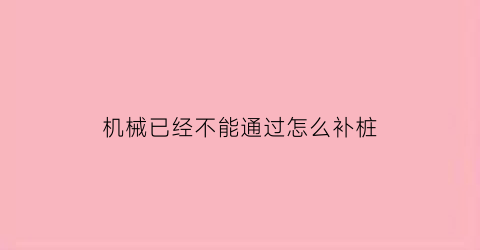 机械已经不能通过怎么补桩